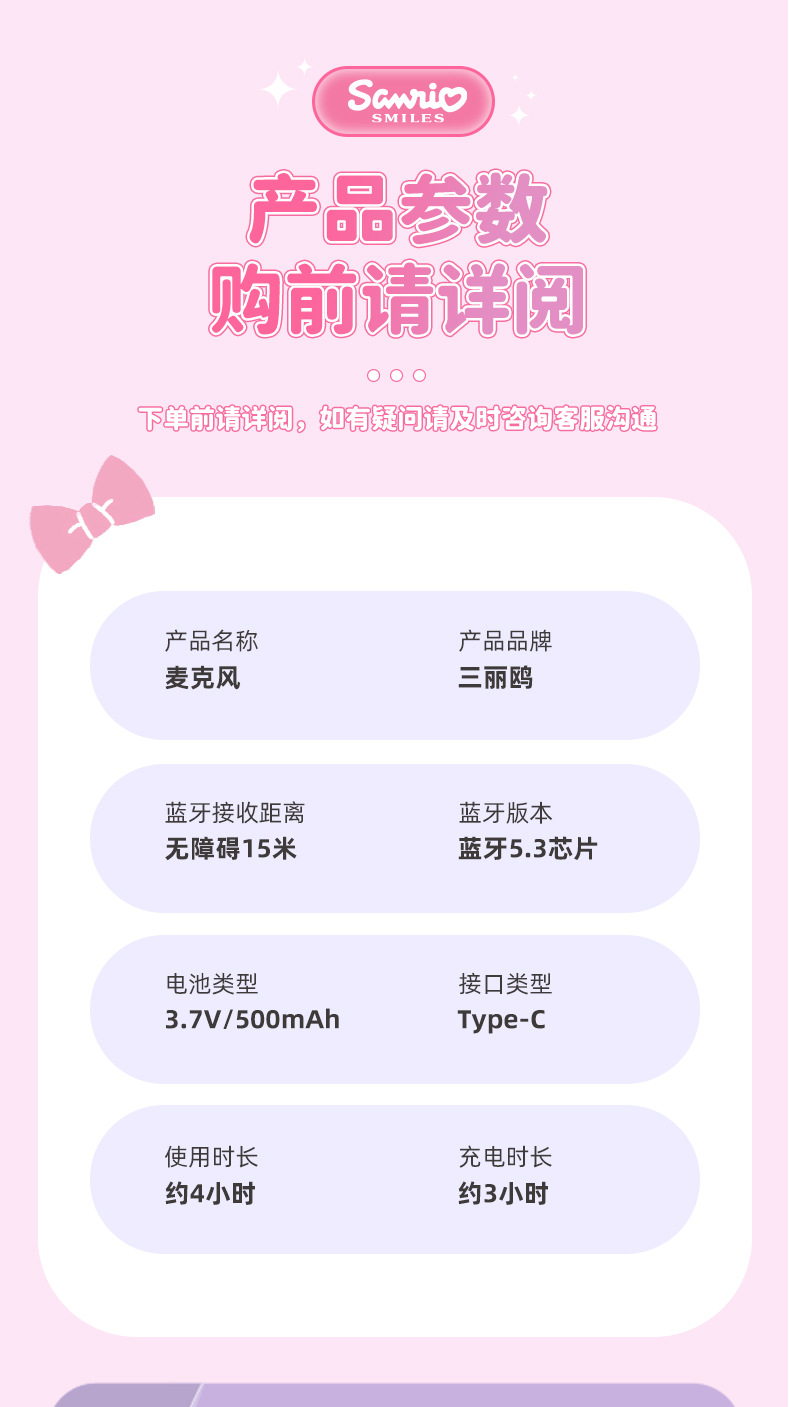 Sanrio
SMILES

产品参数

购前请详阅

下单前请详阅，如有疑问请及时咨询客服沟通

产品名称
麦克风

产品品牌
三丽鸥

蓝牙接收距离
无障碍15米

蓝牙版本
蓝牙5.3芯片

电池类型
3.7V/500mAh

接口类型
Type-C

使用时长
约4小时

充电时长
约3小时